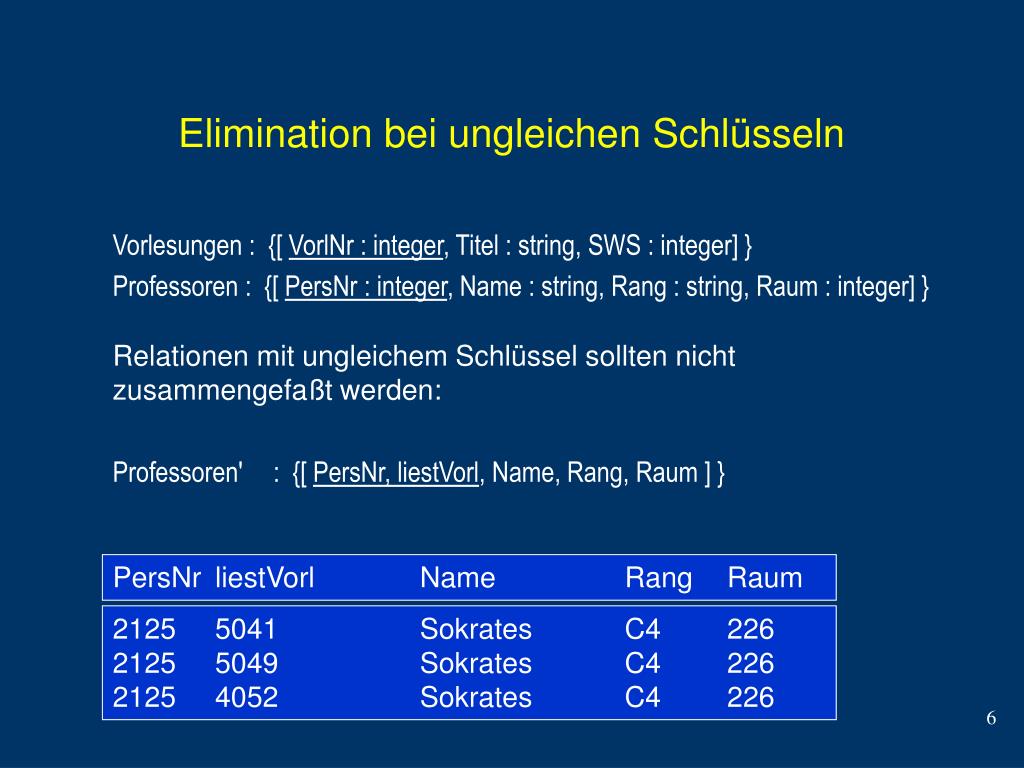 Elimination bei ungleichen Schlüsseln

Vorlesungen : {[ VorlNr : integer, Titel : string, SWS : integer] }
Professoren : {[ PersNr : integer, Name : string, Rang : string, Raum : integer] }

Relationen mit ungleichem Schlüssel sollten nicht zusammengefaßt werden:

Professoren' : {[ PersNr, liestVorl, Name, Rang, Raum ] }

| PersNr | liestVorl | Name | Rang | Raum |
|---|---|---|---|---|
| 2125 | 5041 | Sokrates | C4 | 226 |
| 2125 | 5049 | Sokrates | C4 | 226 |
| 2125 | 4052 | Sokrates | C4 | 226 |

6